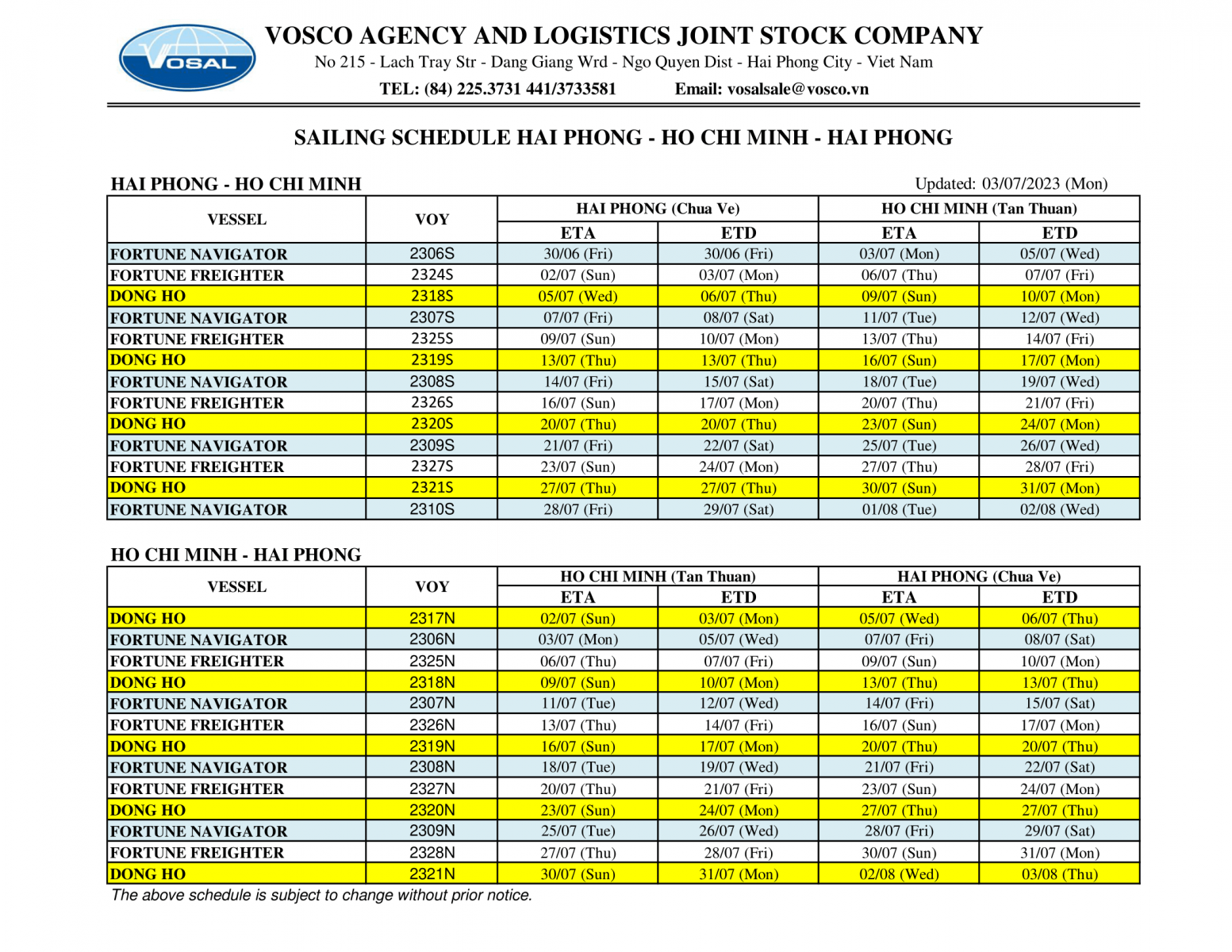 VOSAL

VOSCO AGENCY AND LOGISTICS JOINT STOCK COMPANY
No 215 - Lach Tray Str - Dang Giang Wrd - Ngo Quyen Dist - Hai Phong City - Viet Nam
TEL: (84) 225.3731 441/3733581 Email: vosalsale@vosco.vn

SAILING SCHEDULE HAI PHONG - HO CHI MINH - HAI PHONG

HAI PHONG - HO CHI MINH

Updated: 03/07/2023 (Mon)

| VESSEL | VOY | HAI PHONG (Chua Ve) ETA | HAI PHONG (Chua Ve) ETD | HO CHI MINH (Tan Thuan) ETA | HO CHI MINH (Tan Thuan) ETD |
|---|---|---|---|---|---|
| FORTUNE NAVIGATOR | 2306S | 30/06 (Fri) | 30/06 (Fri) | 03/07 (Mon) | 05/07 (Wed) |
| FORTUNE FREIGHTER | 2324S | 02/07 (Sun) | 03/07 (Mon) | 06/07 (Thu) | 07/07 (Fri) |
| DONG HO | 2318S | 05/07 (Wed) | 06/07 (Thu) | 09/07 (Sun) | 10/07 (Mon) |
| FORTUNE NAVIGATOR | 2307S | 07/07 (Fri) | 08/07 (Sat) | 11/07 (Tue) | 12/07 (Wed) |
| FORTUNE FREIGHTER | 2325S | 09/07 (Sun) | 10/07 (Mon) | 13/07 (Thu) | 14/07 (Fri) |
| DONG HO | 2319S | 13/07 (Thu) | 13/07 (Thu) | 16/07 (Sun) | 17/07 (Mon) |
| FORTUNE NAVIGATOR | 2308S | 14/07 (Fri) | 15/07 (Sat) | 18/07 (Tue) | 19/07 (Wed) |
| FORTUNE FREIGHTER | 2326S | 16/07 (Sun) | 17/07 (Mon) | 20/07 (Thu) | 21/07 (Fri) |
| DONG HO | 2320S | 20/07 (Thu) | 20/07 (Thu) | 23/07 (Sun) | 24/07 (Mon) |
| FORTUNE NAVIGATOR | 2309S | 21/07 (Fri) | 22/07 (Sat) | 25/07 (Tue) | 26/07 (Wed) |
| FORTUNE FREIGHTER | 2327S | 23/07 (Sun) | 24/07 (Mon) | 27/07 (Thu) | 28/07 (Fri) |
| DONG HO | 2321S | 27/07 (Thu) | 27/07 (Thu) | 30/07 (Sun) | 31/07 (Mon) |
| FORTUNE NAVIGATOR | 2310S | 28/07 (Fri) | 29/07 (Sat) | 01/08 (Tue) | 02/08 (Wed) |

HO CHI MINH - HAI PHONG

| VESSEL | VOY | HO CHI MINH (Tan Thuan) ETA | HO CHI MINH (Tan Thuan) ETD | HAI PHONG (Chua Ve) ETA | HAI PHONG (Chua Ve) ETD |
|---|---|---|---|---|---|
| DONG HO | 2317N | 02/07 (Sun) | 03/07 (Mon) | 05/07 (Wed) | 06/07 (Thu) |
| FORTUNE NAVIGATOR | 2306N | 03/07 (Mon) | 05/07 (Wed) | 07/07 (Fri) | 08/07 (Sat) |
| FORTUNE FREIGHTER | 2325N | 06/07 (Thu) | 07/07 (Fri) | 09/07 (Sun) | 10/07 (Mon) |
| DONG HO | 2318N | 09/07 (Sun) | 10/07 (Mon) | 13/07 (Thu) | 13/07 (Thu) |
| FORTUNE NAVIGATOR | 2307N | 11/07 (Tue) | 12/07 (Wed) | 14/07 (Fri) | 15/07 (Sat) |
| FORTUNE FREIGHTER | 2326N | 13/07 (Thu) | 14/07 (Fri) | 16/07 (Sun) | 17/07 (Mon) |
| DONG HO | 2319N | 16/07 (Sun) | 17/07 (Mon) | 20/07 (Thu) | 20/07 (Thu) |
| FORTUNE NAVIGATOR | 2308N | 18/07 (Tue) | 19/07 (Wed) | 21/07 (Fri) | 22/07 (Sat) |
| FORTUNE FREIGHTER | 2327N | 20/07 (Thu) | 21/07 (Fri) | 23/07 (Sun) | 24/07 (Mon) |
| DONG HO | 2320N | 23/07 (Sun) | 24/07 (Mon) | 27/07 (Thu) | 27/07 (Thu) |
| FORTUNE NAVIGATOR | 2309N | 25/07 (Tue) | 26/07 (Wed) | 28/07 (Fri) | 29/07 (Sat) |
| FORTUNE FREIGHTER | 2328N | 27/07 (Thu) | 28/07 (Fri) | 30/07 (Sun) | 31/07 (Mon) |
| DONG HO | 2321N | 30/07 (Sun) | 31/07 (Mon) | 02/08 (Wed) | 03/08 (Thu) |

The above schedule is subject to change without prior notice.